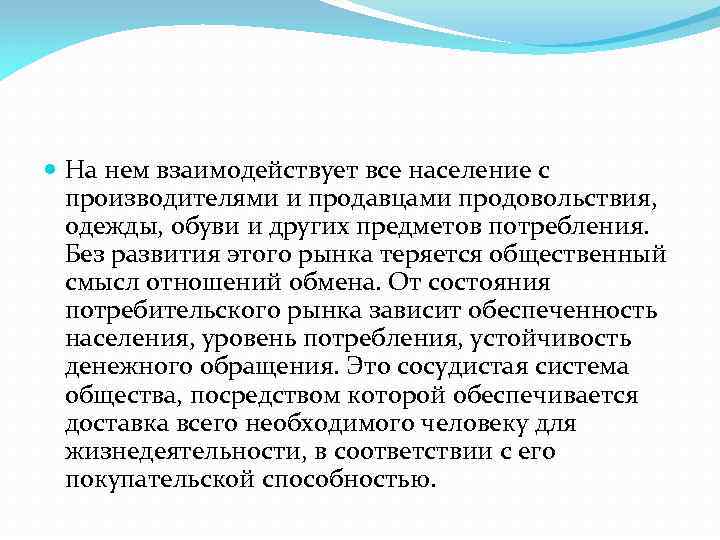 На нем взаимодействует все население с производителями и продавцами продовольствия, одежды, обуви и других предметов потребления. Без развития этого рынка теряется общественный смысл отношений обмена. От состояния потребительского рынка зависит обеспеченность населения, уровень потребления, устойчивость денежного обращения. Это сосудистая система общества, посредством которой обеспечивается доставка всего необходимого человеку для жизнедеятельности, в соответствии с его покупательской способностью.